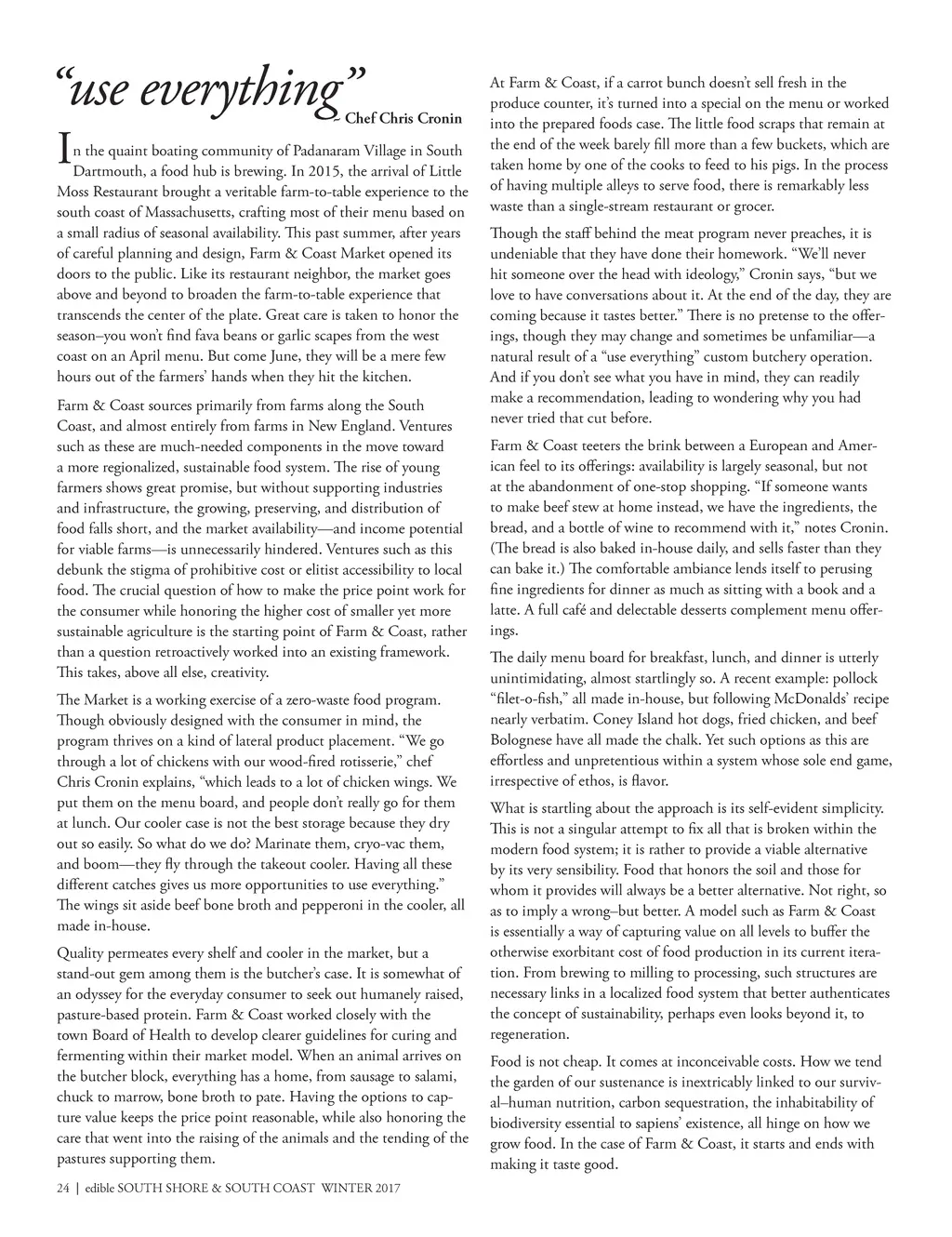 “use everything” – Chef Chris Cronin

In the quaint boating community of Padanaram Village in South Dartmouth, a food hub is brewing. In 2015, the arrival of Little Moss Restaurant brought a veritable farm-to-table experience to the south coast of Massachusetts, crafting most of their menu based on a small radius of seasonal availability. This past summer, after years of careful planning and design, Farm & Coast Market opened its doors to the public. Like its restaurant neighbor, the market goes above and beyond to broaden the farm-to-table experience that transcends the center of the plate. Great care is taken to honor the season–you won’t find fava beans or garlic scapes from the west coast on an April menu. But come June, they will be a mere few hours out of the farmers’ hands when they hit the kitchen.

Farm & Coast sources primarily from farms along the South Coast, and almost entirely from farms in New England. Ventures such as these are much-needed components in the move toward a more regionalized, sustainable food system. The rise of young farmers shows great promise, but without supporting industries and infrastructure, the growing, preserving, and distribution of food falls short, and the market availability—and income potential for viable farms—is unnecessarily hindered. Ventures such as this debunk the stigma of prohibitive cost or elitist accessibility to local food. The crucial question of how to make the price point work for the consumer while honoring the higher cost of smaller yet more sustainable agriculture is the starting point of Farm & Coast, rather than a question retroactively worked into an existing framework. This takes, above all else, creativity.

The Market is a working exercise of a zero-waste food program. Though obviously designed with the consumer in mind, the program thrives on a kind of lateral product placement. “We go through a lot of chickens with our wood-fired rotisserie,” chef Chris Cronin explains, “which leads to a lot of chicken wings. We put them on the menu board, and people don’t really go for them at lunch. Our cooler case is not the best storage because they dry out so easily. So what do we do? Marinate them, cryo-vac them, and boom—they fly through the takeout cooler. Having all these different catches gives us more opportunities to use everything.” The wings sit aside beef bone broth and pepperoni in the cooler, all made in-house.

Quality permeates every shelf and cooler in the market, but a stand-out gem among them is the butcher’s case. It is somewhat of an odyssey for the everyday consumer to seek out humanely raised, pasture-based protein. Farm & Coast worked closely with the town Board of Health to develop clearer guidelines for curing and fermenting within their market model. When an animal arrives on the butcher block, everything has a home, from sausage to salami, chuck to marrow, bone broth to pate. Having the options to capture value keeps the price point reasonable, while also honoring the care that went into the raising of the animals and the tending of the pastures supporting them.

At Farm & Coast, if a carrot bunch doesn’t sell fresh in the produce counter, it’s turned into a special on the menu or worked into the prepared foods case. The little food scraps that remain at the end of the week barely fill more than a few buckets, which are taken home by one of the cooks to feed to his pigs. In the process of having multiple alleys to serve food, there is remarkably less waste than a single-stream restaurant or grocer.

Though the staff behind the meat program never preaches, it is undeniable that they have done their homework. “We’ll never hit someone over the head with ideology,” Cronin says, “but we love to have conversations about it. At the end of the day, they are coming because it tastes better.” There is no pretense to the offerings, though they may change and sometimes be unfamiliar—a natural result of a “use everything” custom butchery operation. And if you don’t see what you have in mind, they can readily make a recommendation, leading to wondering why you had never tried that cut before.

Farm & Coast teeters the brink between a European and American feel to its offerings: availability is largely seasonal, but not at the abandonment of one-stop shopping. “If someone wants to make beef stew at home instead, we have the ingredients, the bread, and a bottle of wine to recommend with it,” notes Cronin. (The bread is also baked in-house daily, and sells faster than they can bake it.) The comfortable ambiance lends itself to perusing fine ingredients for dinner as much as sitting with a book and a latte. A full café and delectable desserts complement menu offerings.

The daily menu board for breakfast, lunch, and dinner is utterly unintimidating, almost startlingly so. A recent example: pollock “filet-o-fish,” all made in-house, but following McDonalds’ recipe nearly verbatim. Coney Island hot dogs, fried chicken, and beef Bolognese have all made the chalk. Yet such options as this are effortless and unpretentious within a system whose sole end game, irrespective of ethos, is flavor.

What is startling about the approach is its self-evident simplicity. This is not a singular attempt to fix all that is broken within the modern food system; it is rather to provide a viable alternative by its very sensibility. Food that honors the soil and those for whom it provides will always be a better alternative. Not right, so as to imply a wrong–but better. A model such as Farm & Coast is essentially a way of capturing value on all levels to buffer the otherwise exorbitant cost of food production in its current iteration. From brewing to milling to processing, such structures are necessary links in a localized food system that better authenticates the concept of sustainability, perhaps even looks beyond it, to regeneration.

Food is not cheap. It comes at inconceivable costs. How we tend the garden of our sustenance is inextricably linked to our survival–human nutrition, carbon sequestration, the inhabitability of biodiversity essential to sapiens’ existence, all hinge on how we grow food. In the case of Farm & Coast, it starts and ends with making it taste good.

24 | edible SOUTH SHORE & SOUTH COAST WINTER 2017